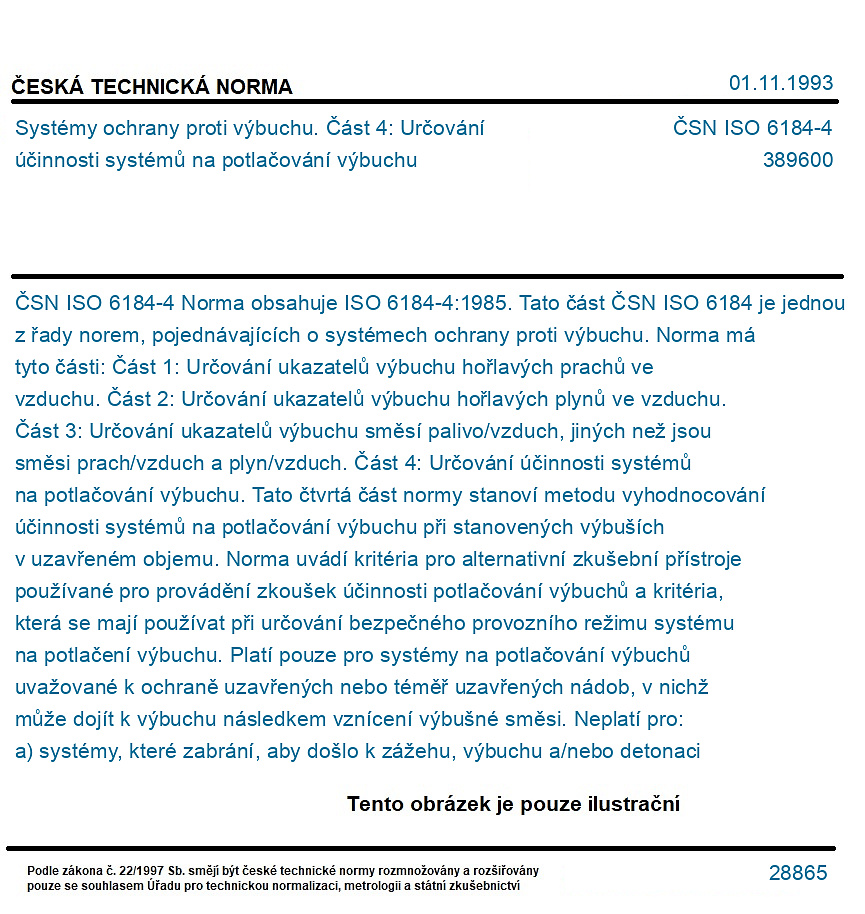 ČESKÁ TECHNICKÁ NORMA
01.11.1993

Systémy ochrany proti výbuchu. Část 4: Určování účinnosti systémů na potlačování výbuchu
ČSN ISO 6184-4
389600

ČSN ISO 6184-4 Norma obsahuje ISO 6184-4:1985. Tato část ČSN ISO 6184 je jednou z řady norem, pojednávajících o systémech ochrany proti výbuchu. Norma má tyto části: Část 1: Určování ukazatelů výbuchu hořlavých prachů ve vzduchu. Část 2: Určování ukazatelů výbuchu hořlavých plynů ve vzduchu. Část 3: Určování ukazatelů výbuchu směsí palivo/vzduch, jiných než jsou směsi prach/vzduch a plyn/vzduch. Část 4: Určování účinnosti systémů na potlačování výbuchu. Tato čtvrtá část normy stanoví metodu vyhodnocování účinnosti systémů na potlačování výbuchu při stanovených výbuších v uzavřeném objemu. Norma uvádí kritéria pro alternativní zkušební přístroje používané pro provádění zkoušek účinnosti potlačování výbuchů a kritéria, která se mají používat při určování bezpečného provozního režimu systému na potlačení výbuchu. Platí pouze pro systémy na potlačování výbuchů uvažované k ochraně uzavřených nebo téměř uzavřených nádob, v nichž může dojít k výbuchu následkem vznícení výbušné směsi. Neplatí pro: a) systémy, které zabrání, aby došlo k zážehu, výbuchu a/nebo detonaci

Tento obrázek je pouze ilustrační

Podle zákona č. 22/1997 Sb. smějí být české technické normy rozmnožovány a rozšiřovány pouze se souhlasem Úřadu pro technickou normalizaci, metrologii a státní zkušebnictví
28865